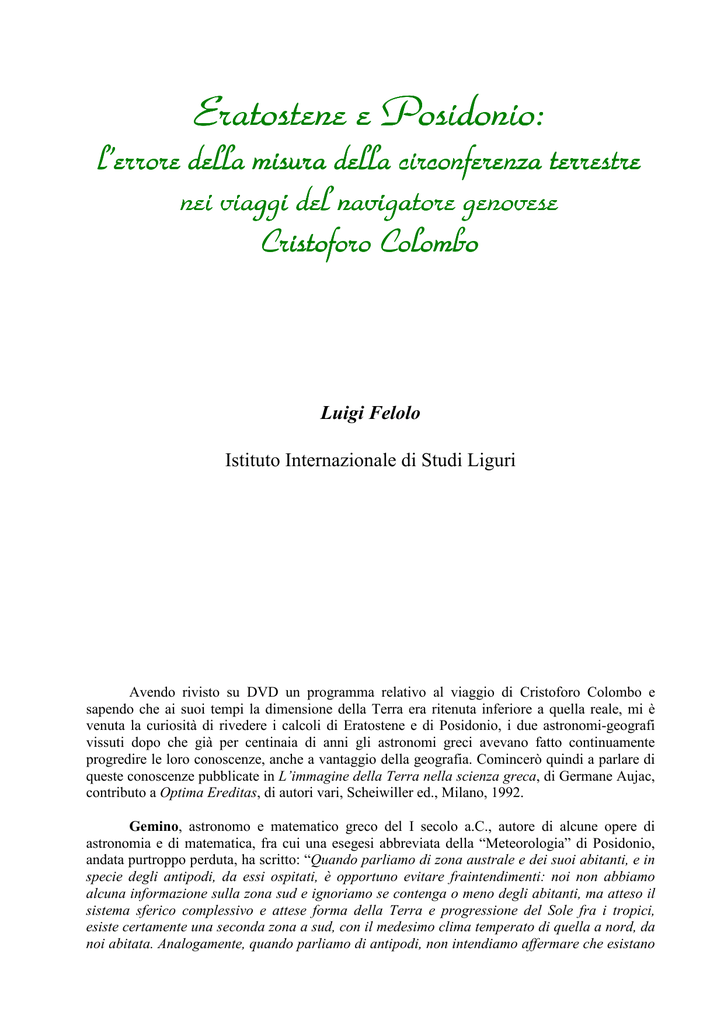 Eratostene e Posidonio:
l'errore della misura della circonferenza terrestre
nei viaggi del navigatore genovese
Cristoforo Colombo

Luigi Felolo

Istituto Internazionale di Studi Liguri

Avendo rivisto su DVD un programma relativo al viaggio di Cristoforo Colombo e sapendo che ai suoi tempi la dimensione della Terra era ritenuta inferiore a quella reale, mi è venuta la curiosità di rivedere i calcoli di Eratostene e di Posidonio, i due astronomi-geografi vissuti dopo che già per centinaia di anni gli astronomi greci avevano fatto continuamente progredire le loro conoscenze, anche a vantaggio della geografia. Comincerò quindi a parlare di queste conoscenze pubblicate in L'immagine della Terra nella scienza greca, di Germane Aujac, contributo a Optima Ereditas, di autori vari, Scheiwiller ed., Milano, 1992.

Gemino, astronomo e matematico greco del I secolo a.C., autore di alcune opere di astronomia e di matematica, fra cui una esegesi abbreviata della "Meteorologia" di Posidonio, andata purtroppo perduta, ha scritto: "Quando parliamo di zona australe e dei suoi abitanti, e in specie degli antipodi, da essi ospitati, è opportuno evitare fraintendimenti: noi non abbiamo alcuna informazione sulla zona sud e ignoriamo se contenga o meno degli abitanti, ma atteso il sistema sferico complessivo e attese forma della Terra e progressione del Sole fra i tropici, esiste certamente una seconda zona a sud, con il medesimo clima temperato di quella a nord, da noi abitata. Analogamente, quando parliamo di antipodi, non intendiamo affermare che esistano